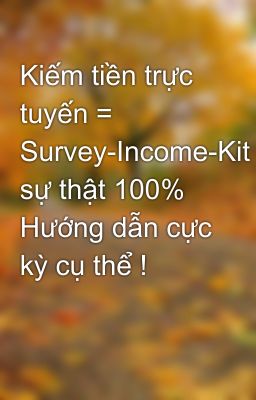 Kiếm tiền trực tuyến = Survey-Income-Kit sự thật 100% Hướng dẫn cực kỳ cụ thể !